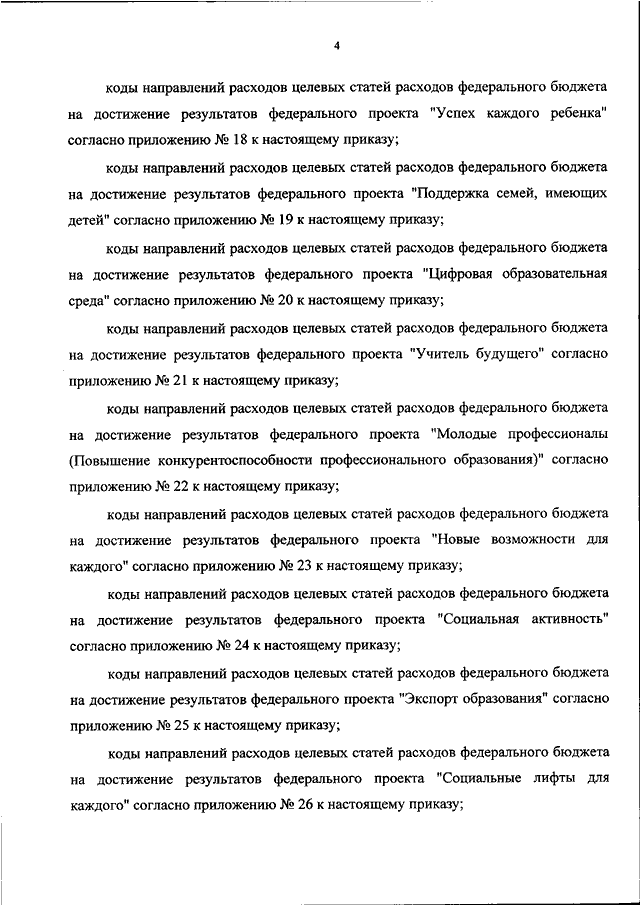 4

коды направлений расходов целевых статей расходов федерального бюджета на достижение результатов федерального проекта "Успех каждого ребенка" согласно приложению № 18 к настоящему приказу;

коды направлений расходов целевых статей расходов федерального бюджета на достижение результатов федерального проекта "Поддержка семей, имеющих детей" согласно приложению № 19 к настоящему приказу;

коды направлений расходов целевых статей расходов федерального бюджета на достижение результатов федерального проекта "Цифровая образовательная среда" согласно приложению № 20 к настоящему приказу;

коды направлений расходов целевых статей расходов федерального бюджета на достижение результатов федерального проекта "Учитель будущего" согласно приложению № 21 к настоящему приказу;

коды направлений расходов целевых статей расходов федерального бюджета на достижение результатов федерального проекта "Молодые профессионалы (Повышение конкурентоспособности профессионального образования)" согласно приложению № 22 к настоящему приказу;

коды направлений расходов целевых статей расходов федерального бюджета на достижение результатов федерального проекта "Новые возможности для каждого" согласно приложению № 23 к настоящему приказу;

коды направлений расходов целевых статей расходов федерального бюджета на достижение результатов федерального проекта "Социальная активность" согласно приложению № 24 к настоящему приказу;

коды направлений расходов целевых статей расходов федерального бюджета на достижение результатов федерального проекта "Экспорт образования" согласно приложению № 25 к настоящему приказу;

коды направлений расходов целевых статей расходов федерального бюджета на достижение результатов федерального проекта "Социальные лифты для каждого" согласно приложению № 26 к настоящему приказу;